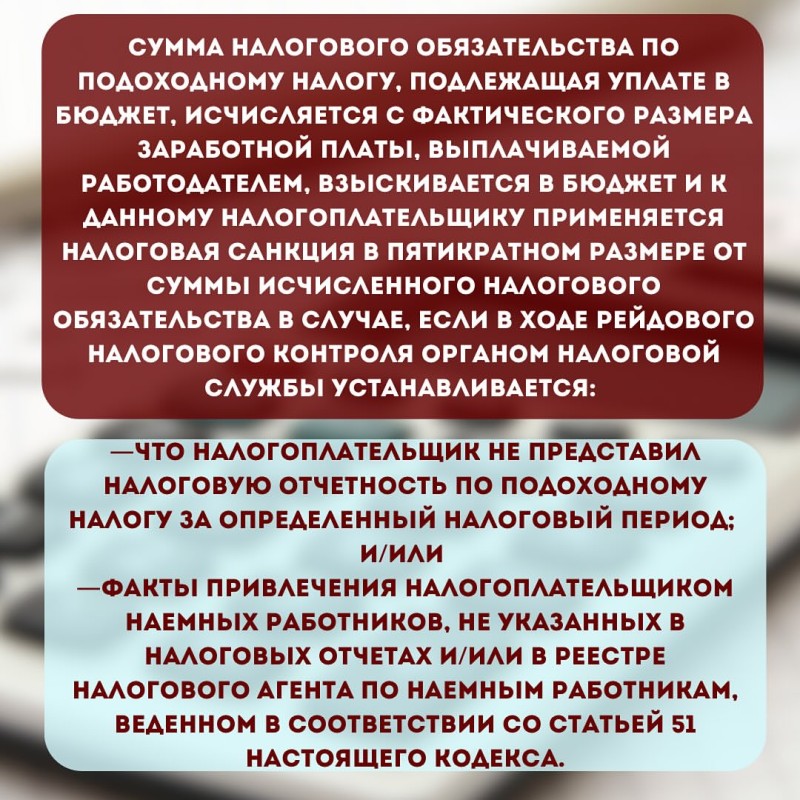 СУММА НАЛОГОВОГО ОБЯЗАТЕЛЬСТВА ПО ПОДОХОДНОМУ НАЛОГУ, ПОДЛЕЖАЩАЯ УПЛАТЕ В БЮДЖЕТ, ИСЧИСЛЯЕТСЯ С ФАКТИЧЕСКОГО РАЗМЕРА ЗАРАБОТНОЙ ПЛАТЫ, ВЫПЛАЧИВАЕМОЙ РАБОТОДАТЕЛЕМ, ВЗЫСКИВАЕТСЯ В БЮДЖЕТ И К ДАННОМУ НАЛОГОПЛАТЕЛЬЩИКУ ПРИМЕНЯЕТСЯ НАЛОГОВАЯ САНКЦИЯ В ПЯТИКРАТНОМ РАЗМЕРЕ ОТ СУММЫ ИСЧИСЛЕННОГО НАЛОГОВОГО ОБЯЗАТЕЛЬСТВА В СЛУЧАЕ, ЕСЛИ В ХОДЕ РЕЙДОВОГО НАЛОГОВОГО КОНТРОЛЯ ОРГАНОМ НАЛОГОВОЙ СЛУЖБЫ УСТАНАВЛИВАЕТСЯ:

—ЧТО НАЛОГОПЛАТЕЛЬЩИК НЕ ПРЕДСТАВИЛ НАЛОГОВУЮ ОТЧЕТНОСТЬ ПО ПОДОХОДНОМУ НАЛОГУ ЗА ОПРЕДЕЛЕННЫЙ НАЛОГОВЫЙ ПЕРИОД; И/ИЛИ
—ФАКТЫ ПРИВЛЕЧЕНИЯ НАЛОГОПЛАТЕЛЬЩИКОМ НАЕМНЫХ РАБОТНИКОВ, НЕ УКАЗАННЫХ В НАЛОГОВЫХ ОТЧЕТАХ И/ИЛИ В РЕЕСТРЕ НАЛОГОВОГО АГЕНТА ПО НАЕМНЫМ РАБОТНИКАМ, ВЕДЕННОМ В СООТВЕТСТВИИ СО СТАТЬЕЙ 51 НАСТОЯЩЕГО КОДЕКСА.